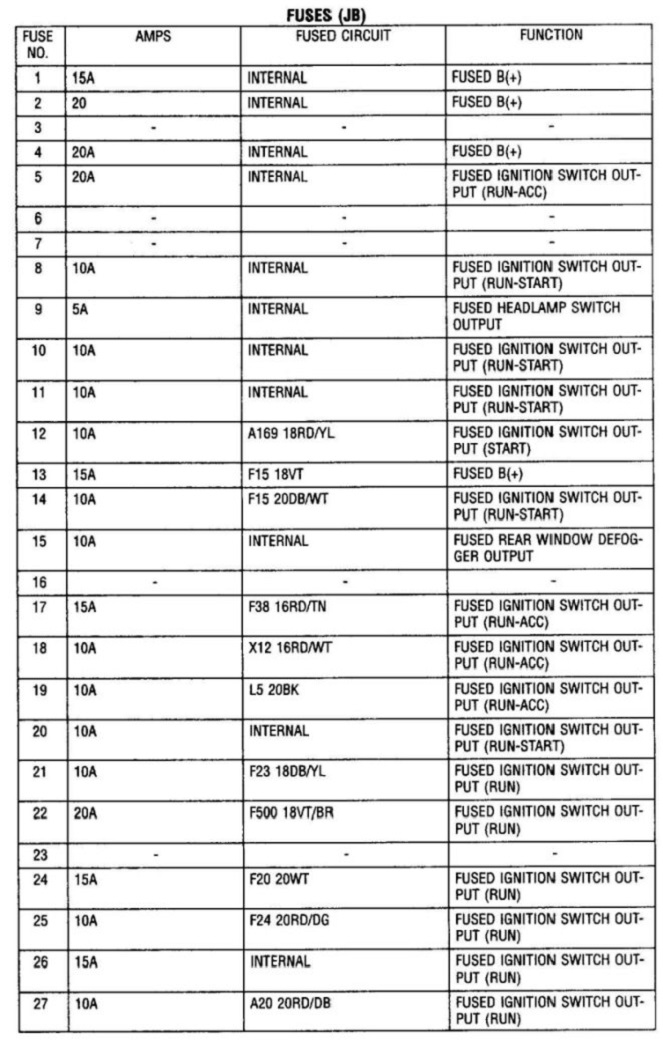 FUSES (JB)

| FUSE NO. | AMPS | FUSED CIRCUIT | FUNCTION |
|---|---|---|---|
| 1 | 15A | INTERNAL | FUSED B(+) |
| 2 | 20 | INTERNAL | FUSED B(+) |
| 3 | - | - | - |
| 4 | 20A | INTERNAL | FUSED B(+) |
| 5 | 20A | INTERNAL | FUSED IGNITION SWITCH OUTPUT (RUN-ACC) |
| 6 | - | - | - |
| 7 | - | - | - |
| 8 | 10A | INTERNAL | FUSED IGNITION SWITCH OUTPUT (RUN-START) |
| 9 | 5A | INTERNAL | FUSED HEADLAMP SWITCH OUTPUT |
| 10 | 10A | INTERNAL | FUSED IGNITION SWITCH OUTPUT (RUN-START) |
| 11 | 10A | INTERNAL | FUSED IGNITION SWITCH OUTPUT (RUN-START) |
| 12 | 10A | A169 18RD/YL | FUSED IGNITION SWITCH OUTPUT (START) |
| 13 | 15A | F15 18VT | FUSED B(+) |
| 14 | 10A | F15 20DB/WT | FUSED IGNITION SWITCH OUTPUT (RUN-START) |
| 15 | 10A | INTERNAL | FUSED REAR WINDOW DEFOGGER OUTPUT |
| 16 | - | - | - |
| 17 | 15A | F38 16RD/TN | FUSED IGNITION SWITCH OUTPUT (RUN-ACC) |
| 18 | 10A | X12 16RD/WT | FUSED IGNITION SWITCH OUTPUT (RUN-ACC) |
| 19 | 10A | L5 20BK | FUSED IGNITION SWITCH OUTPUT (RUN-ACC) |
| 20 | 10A | INTERNAL | FUSED IGNITION SWITCH OUTPUT (RUN-START) |
| 21 | 10A | F23 18DB/YL | FUSED IGNITION SWITCH OUTPUT (RUN) |
| 22 | 20A | F500 18VT/BR | FUSED IGNITION SWITCH OUTPUT (RUN) |
| 23 | - | - | - |
| 24 | 15A | F20 20WT | FUSED IGNITION SWITCH OUTPUT (RUN) |
| 25 | 10A | F24 20RD/DG | FUSED IGNITION SWITCH OUTPUT (RUN) |
| 26 | 15A | INTERNAL | FUSED IGNITION SWITCH OUTPUT (RUN) |
| 27 | 10A | A20 20RD/DB | FUSED IGNITION SWITCH OUTPUT (RUN) |